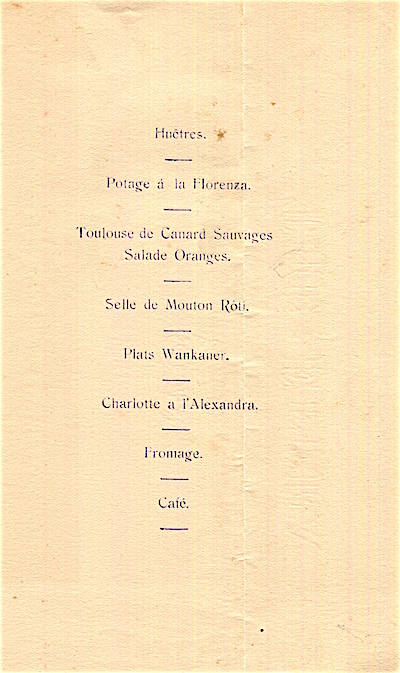 Huêtres.

Potage á la Florenza.

Toulouse de Canard Sauvages
Salade Oranges.

Selle de Mouton Rôti.

Plats Wankaner.

Charlotte a l'Alexandra.

Fromage.

Café.